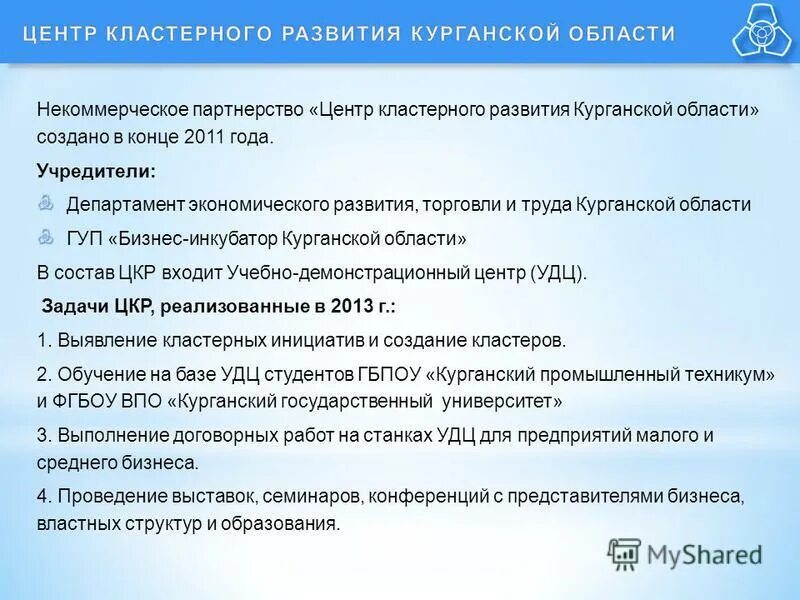 ЦЕНТР КЛАСТЕРНОГО РАЗВИТИЯ КУРГАНСКОЙ ОБЛАСТИ

Некоммерческое партнерство «Центр кластерного развития Курганской области» создано в конце 2011 года.

Учредители:

Департамент экономического развития, торговли и труда Курганской области

ГУП «Бизнес-инкубатор Курганской области»

В состав ЦКР входит Учебно-демонстрационный центр (УДЦ).

Задачи ЦКР, реализованные в 2013 г.:

1. Выявление кластерных инициатив и создание кластеров.

2. Обучение на базе УДЦ студентов ГБПОУ «Курганский промышленный техникум» и ФГБОУ ВПО «Курганский государственный университет»

3. Выполнение договорных работ на станках УДЦ для предприятий малого и среднего бизнеса.

4. Проведение выставок, семинаров, конференций с представителями бизнеса, властных структур и образования.

MyShared